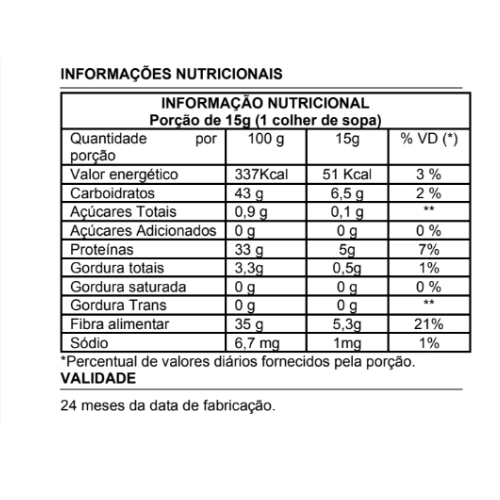 INFORMAÇÕES NUTRICIONAIS

INFORMAÇÃO NUTRICIONAL
Porção de 15g (1 colher de sopa)

| Quantidade por porção | 100 g | 15g | % VD (*) |
|---|---|---|---|
| Valor energético | 337Kcal | 51 Kcal | 3 % |
| Carboidratos | 43 g | 6,5 g | 2 % |
| Açúcares Totais | 0,9 g | 0,1 g | ** |
| Açúcares Adicionados | 0 g | 0 g | 0 % |
| Proteínas | 33 g | 5g | 7% |
| Gordura totais | 3,3g | 0,5g | 1% |
| Gordura saturada | 0 g | 0 g | 0 % |
| Gordura Trans | 0 g | 0 g | ** |
| Fibra alimentar | 35 g | 5,3g | 21% |
| Sódio | 6,7 mg | 1mg | 1% |

*Percentual de valores diários fornecidos pela porção.
VALIDADE

24 meses da data de fabricação.